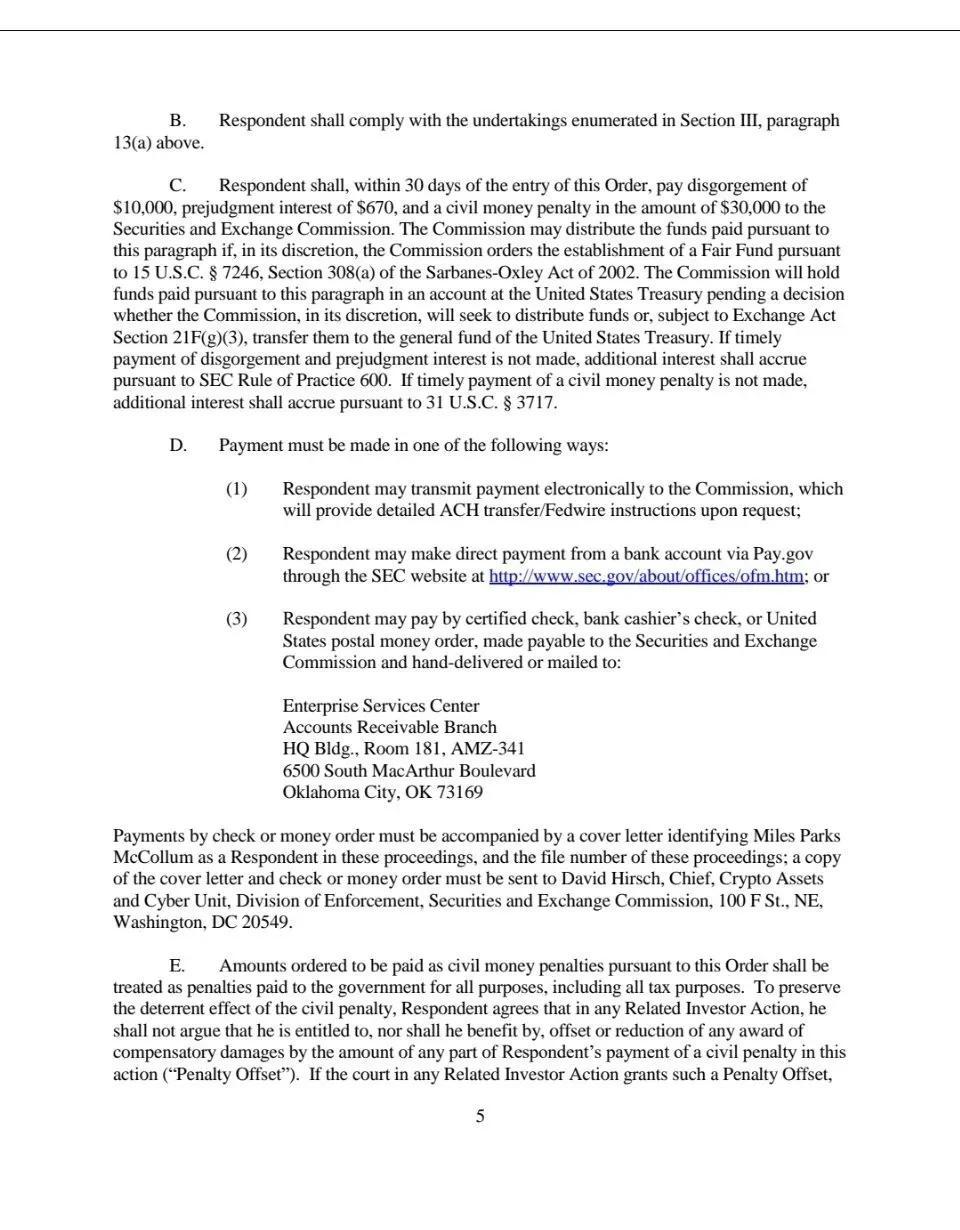 B. Respondent shall comply with the undertakings enumerated in Section III, paragraph 13(a) above.

C. Respondent shall, within 30 days of the entry of this Order, pay disgorgement of \$10,000, prejudgment interest of \$670, and a civil money penalty in the amount of \$30,000 to the Securities and Exchange Commission. The Commission may distribute the funds paid pursuant to this paragraph if, in its discretion, the Commission orders the establishment of a Fair Fund pursuant to 15 U.S.C. § 7246, Section 308(a) of the Sarbanes-Oxley Act of 2002. The Commission will hold funds paid pursuant to this paragraph in an account at the United States Treasury pending a decision whether the Commission, in its discretion, will seek to distribute funds or, subject to Exchange Act Section 21F(g)(3), transfer them to the general fund of the United States Treasury. If timely payment of disgorgement and prejudgment interest is not made, additional interest shall accrue pursuant to SEC Rule of Practice 600. If timely payment of a civil money penalty is not made, additional interest shall accrue pursuant to 31 U.S.C. § 3717.

D. Payment must be made in one of the following ways:

(1) Respondent may transmit payment electronically to the Commission, which will provide detailed ACH transfer/Fedwire instructions upon request;

(2) Respondent may make direct payment from a bank account via Pay.gov through the SEC website at http://www.sec.gov/about/offices/ofm.htm; or

(3) Respondent may pay by certified check, bank cashier's check, or United States postal money order, made payable to the Securities and Exchange Commission and hand-delivered or mailed to:

Enterprise Services Center
Accounts Receivable Branch
HQ Bldg., Room 181, AMZ-341
6500 South MacArthur Boulevard
Oklahoma City, OK 73169

Payments by check or money order must be accompanied by a cover letter identifying Miles Parks McCollum as a Respondent in these proceedings, and the file number of these proceedings; a copy of the cover letter and check or money order must be sent to David Hirsch, Chief, Crypto Assets and Cyber Unit, Division of Enforcement, Securities and Exchange Commission, 100 F St., NE, Washington, DC 20549.

E. Amounts ordered to be paid as civil money penalties pursuant to this Order shall be treated as penalties paid to the government for all purposes, including all tax purposes. To preserve the deterrent effect of the civil penalty, Respondent agrees that in any Related Investor Action, he shall not argue that he is entitled to, nor shall he benefit by, offset or reduction of any award of compensatory damages by the amount of any part of Respondent's payment of a civil penalty in this action ("Penalty Offset"). If the court in any Related Investor Action grants such a Penalty Offset,

5